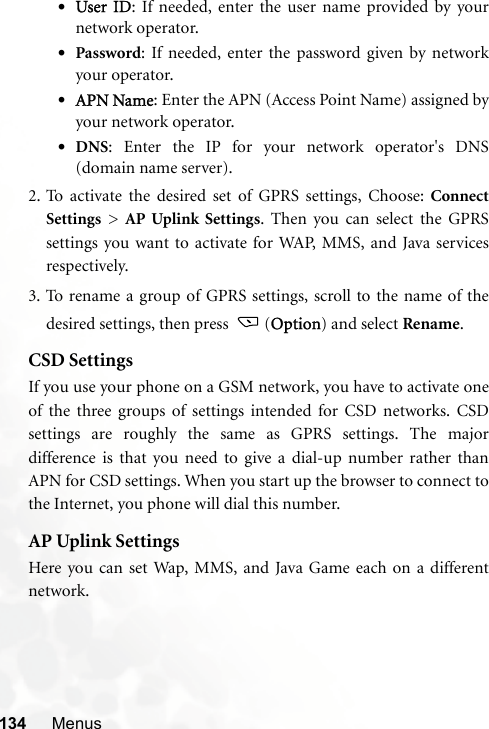 • User ID: If needed, enter the user name provided by your network operator.

• Password: If needed, enter the password given by network your operator.

• APN Name: Enter the APN (Access Point Name) assigned by your network operator.

• DNS: Enter the IP for your network operator's DNS (domain name server).

2. To activate the desired set of GPRS settings, Choose: Connect Settings > AP Uplink Settings. Then you can select the GPRS settings you want to activate for WAP, MMS, and Java services respectively.

3. To rename a group of GPRS settings, scroll to the name of the desired settings, then press (Option) and select Rename.

CSD Settings

If you use your phone on a GSM network, you have to activate one of the three groups of settings intended for CSD networks. CSD settings are roughly the same as GPRS settings. The major difference is that you need to give a dial-up number rather than APN for CSD settings. When you start up the browser to connect to the Internet, you phone will dial this number.

AP Uplink Settings

Here you can set Wap, MMS, and Java Game each on a different network.

134 Menus